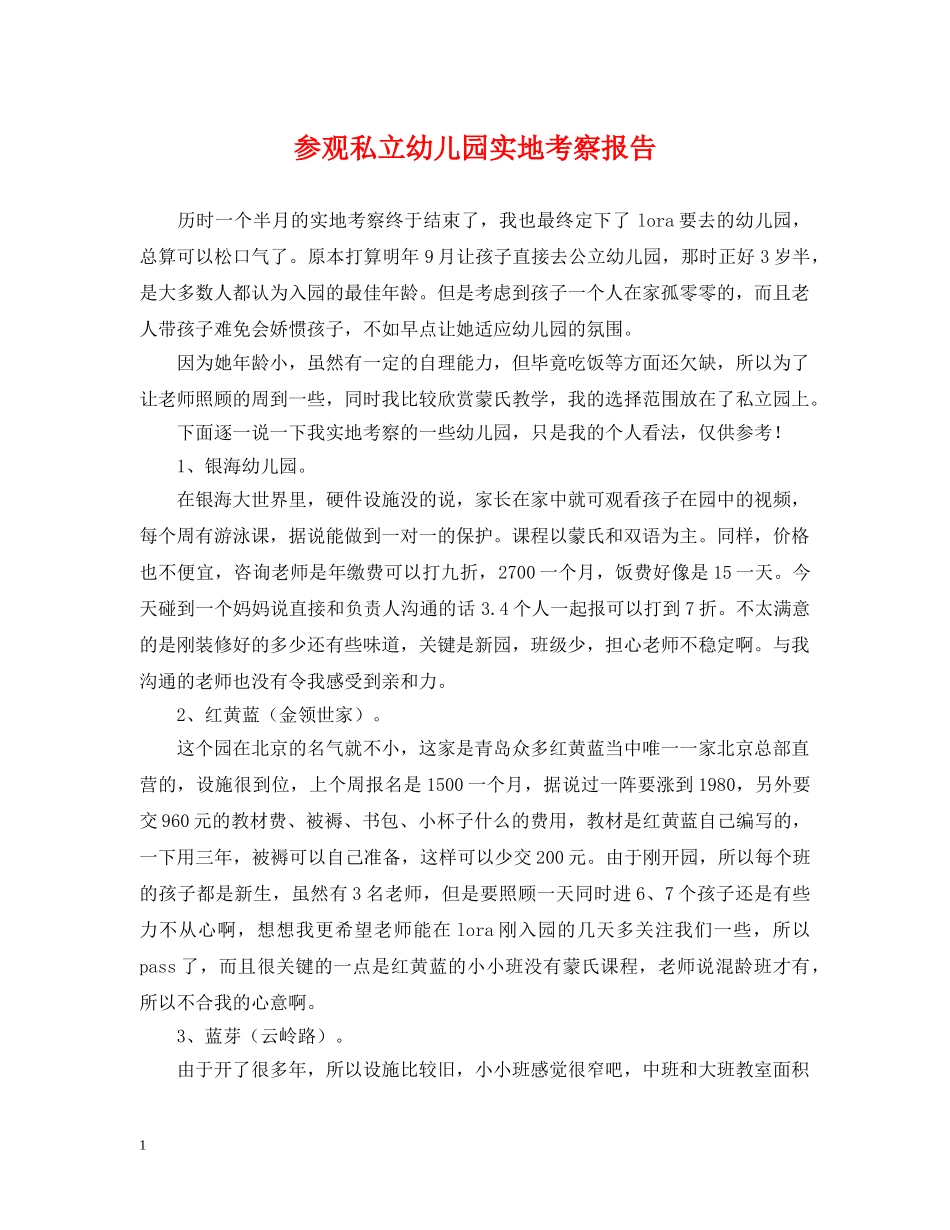 参观私立幼儿园实地考察报告

历时一个半月的实地考察终于结束了，我也最终定下了 lora 要去的幼儿园，总算可以松口气了。原本打算明年 9 月让孩子直接去公立幼儿园，那时正好 3 岁半，是大多数人都认为入园的最佳年龄。但是考虑到孩子一个人在家孤零零的，而且老人带孩子难免会娇惯孩子，不如早点让她适应幼儿园的氛围。

因为她年龄小，虽然有一定的自理能力，但毕竟吃饭等方面还欠缺，所以为了让老师照顾的周到一些，同时我比较欣赏蒙氏教学，我的选择范围放在了私立园上。

下面逐一说一下我实地考察的一些幼儿园，只是我的个人看法，仅供参考！

1、银海幼儿园。

在银海大世界里，硬件设施没的说，家长在家中就可观看孩子在园中的视频，每个周有游泳课，据说能做到一对一的保护。课程以蒙氏和双语为主。同样，价格也不便宜，咨询老师是年缴费可以打九折，2700 一个月，饭费好像是 15 一天。今天碰到一个妈妈说直接和负责人沟通的话 3.4 个人一起报可以打到 7 折。不太满意的是刚装修好的多少还有些味道，关键是新园，班级少，担心老师不稳定啊。与我沟通的老师也没有令我感受到亲和力。

2、红黄蓝（金领世家）。

这个园在北京的名气就不小，这家是青岛众多红黄蓝当中唯一一家北京总部直营的，设施很到位，上个周报名是 1500 一个月，据说过一阵要涨到 1980，另外要交 960 元的教材费、被褥、书包、小杯子什么的费用，教材是红黄蓝自己编写的，一下用三年，被褥可以自己准备，这样可以少交 200 元。由于刚开园，所以每个班的孩子都是新生，虽然有 3 名老师，但是要照顾一天同时进 6、7 个孩子还是有些力不从心啊，想想我更希望老师能在 lora 刚入园的几天多关注我们一些，所以 pass 了，而且很关键的一点是红黄蓝的小小班没有蒙氏课程，老师说混龄班才有，所以不合我的心意啊。

3、蓝芽（云岭路）。

由于开了很多年，所以设施比较旧，小小班感觉很窄吧，中班和大班教室面积

1